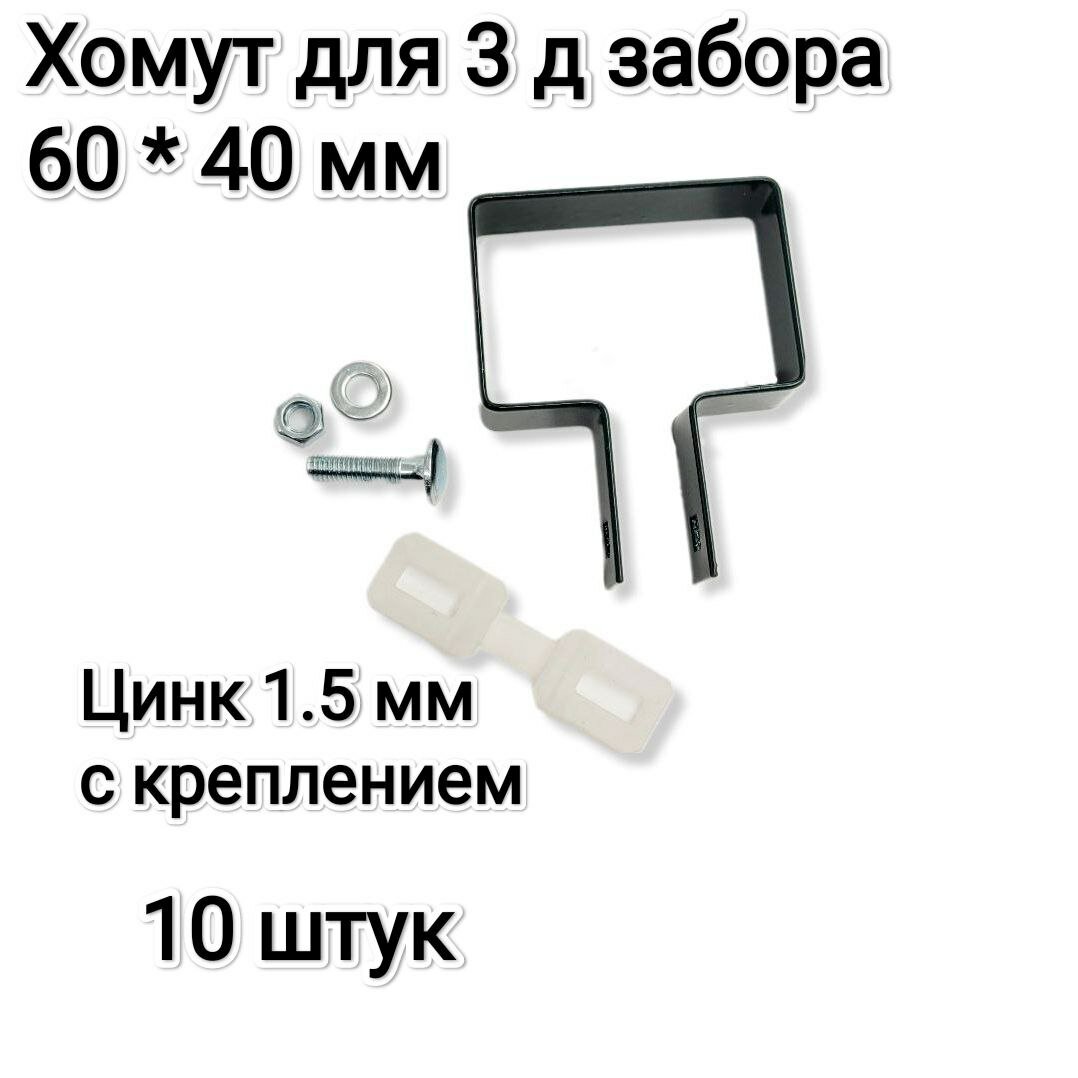 Хомут для 3 д забора
60 * 40 мм

Цинк 1.5 мм
с креплением

10 штук